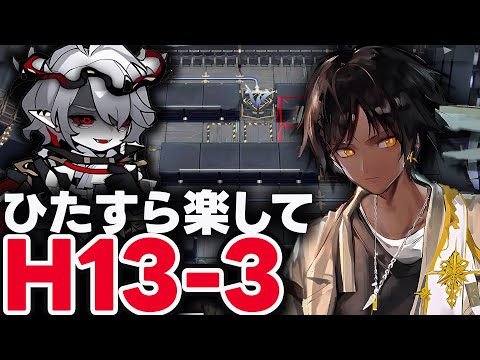 ひたすら楽して
H13-3